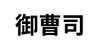 御曹司